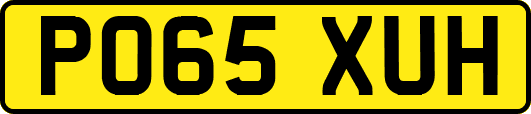 PO65 XUH